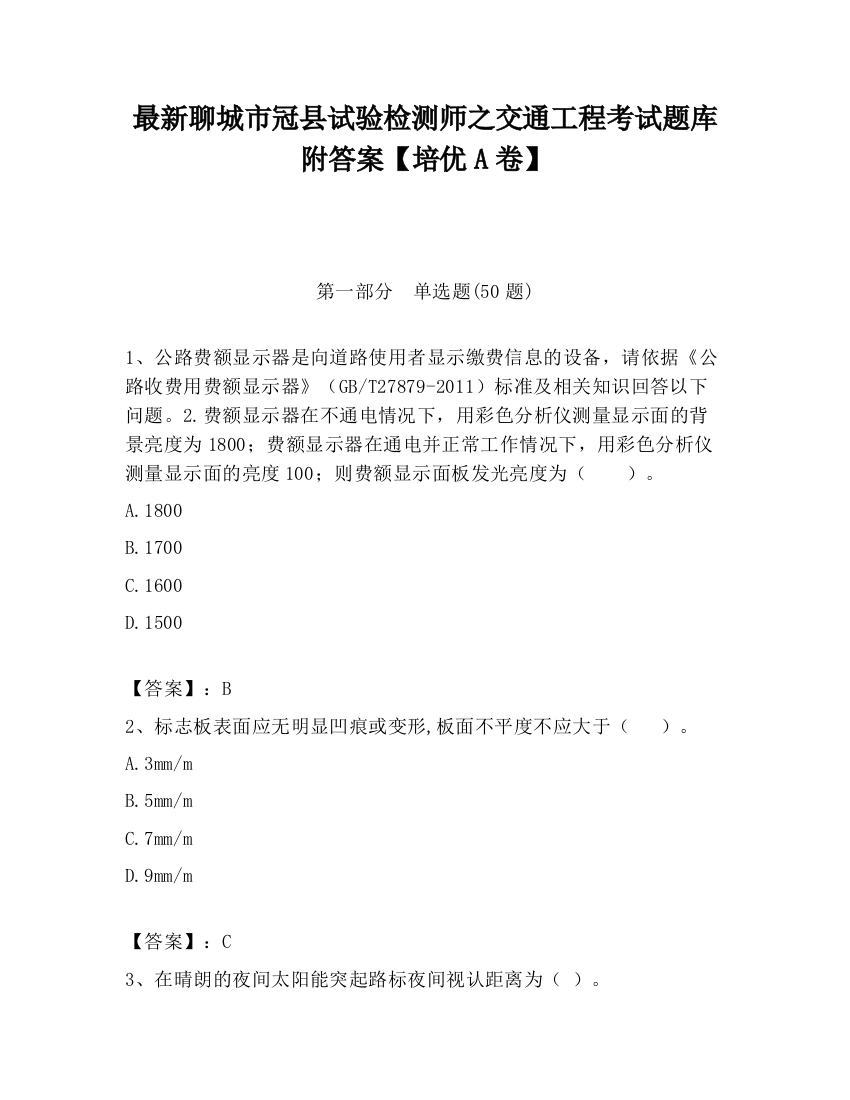 最新聊城市冠县试验检测师之交通工程考试题库附答案【培优 A 卷】

第一部分　单选题(50 题)

1、公路费额显示器是向道路使用者显示缴费信息的设备，请依据《公路收费用费额显示器》（GB/T27879-2011）标准及相关知识回答以下问题。2.费额显示器在不通电情况下，用彩色分析仪测量显示面的背景亮度为 1800；费额显示器在通电并正常工作情况下，用彩色分析仪测量显示面的亮度 100；则费额显示面板发光亮度为（　　）。

A.1800

B.1700

C.1600

D.1500

【答案】：B

2、标志板表面应无明显凹痕或变形,板面不平度不应大于（　　）。

A.3mm/m

B.5mm/m

C.7mm/m

D.9mm/m

【答案】：C

3、在晴朗的夜间太阳能突起路标夜间视认距离为（ ）。